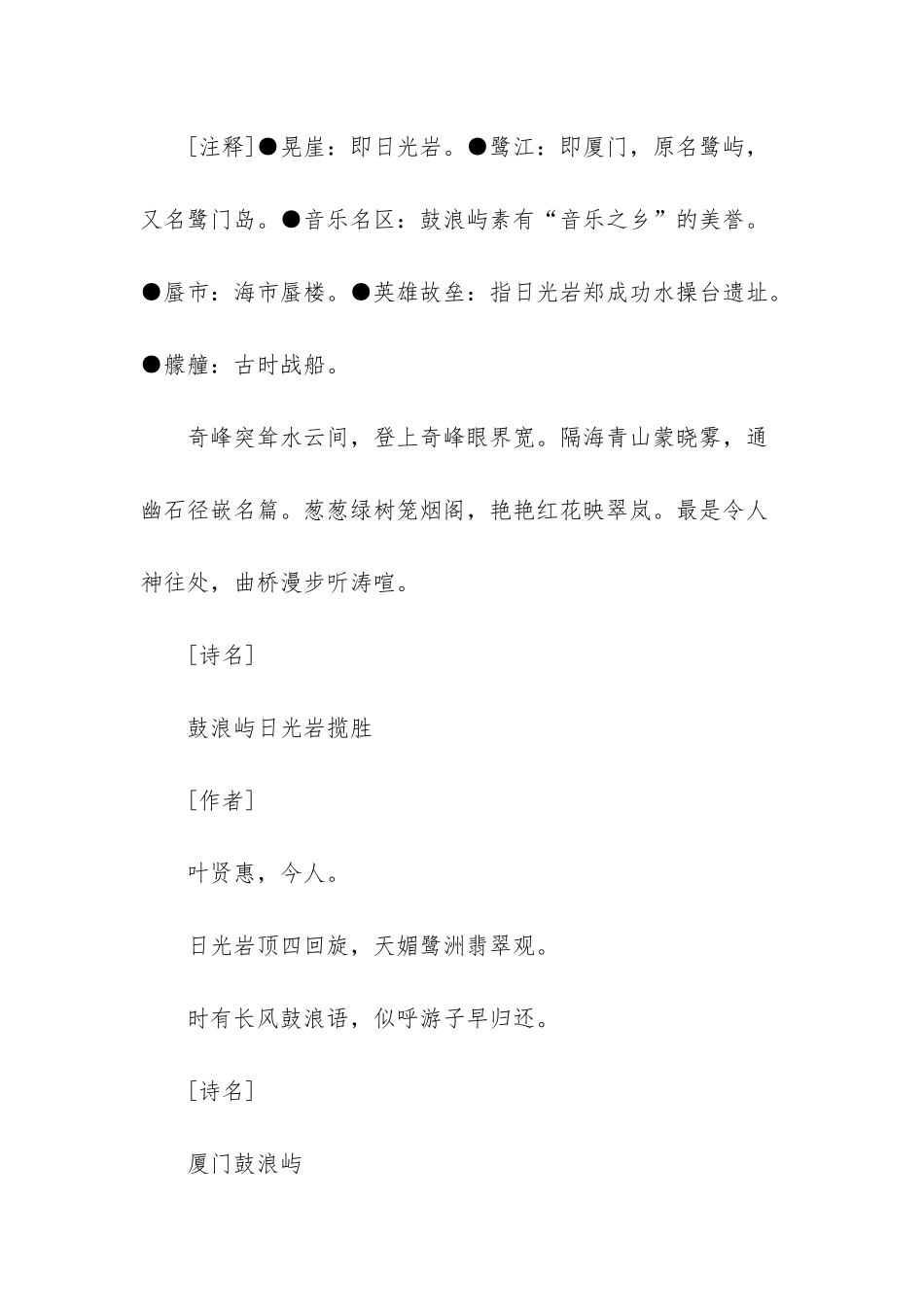 [注释]●晃崖：即日光岩。●鹭江：即厦门，原名鹭屿，又名鹭门岛。●音乐名区：鼓浪屿素有“音乐之乡”的美誉。●蜃市：海市蜃楼。●英雄故垒：指日光岩郑成功水操台遗址。●艨艟：古时战船。

奇峰突耸水云间，登上奇峰眼界宽。隔海青山蒙晓雾，通幽石径嵌名篇。葱葱绿树笼烟阁，艳艳红花映翠岚。最是令人神往处，曲桥漫步听涛喧。

[诗名]

鼓浪屿日光岩揽胜

[作者]

叶贤惠，今人。

日光岩顶四回旋，天媚鹭洲翡翠观。

时有长风鼓浪语，似呼游子早归还。

[诗名]

厦门鼓浪屿